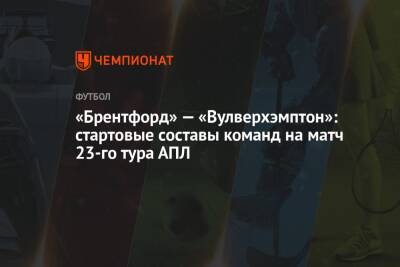 ЧЕМПИОНАТ

ФУТБОЛ

«Брентфорд» — «Вулверхэмптон»: стартовые составы команд на матч 23-го тура АПЛ